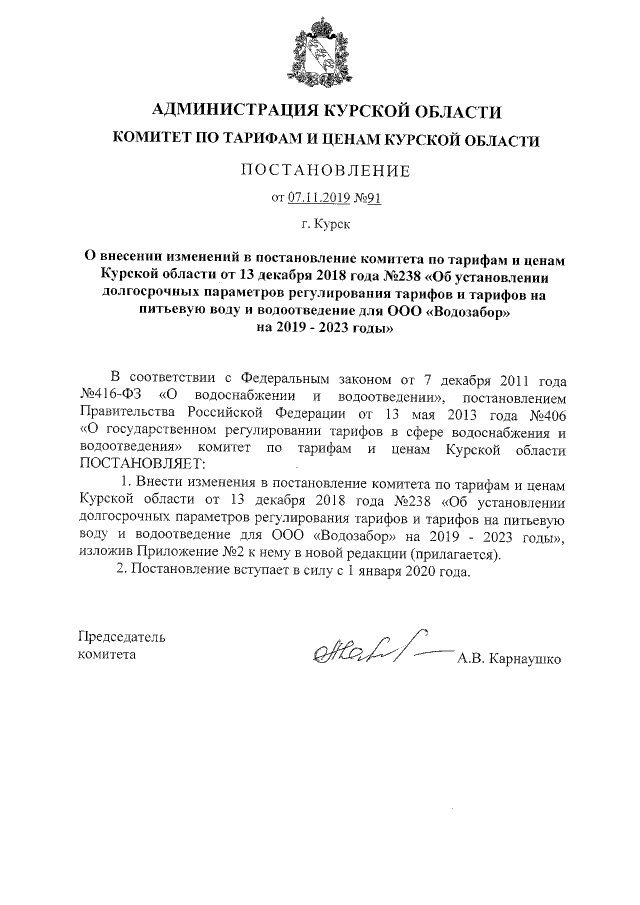 АДМИНИСТРАЦИЯ КУРСКОЙ ОБЛАСТИ

КОМИТЕТ ПО ТАРИФАМ И ЦЕНАМ КУРСКОЙ ОБЛАСТИ

ПОСТАНОВЛЕНИЕ

от 07.11.2019 №91

г. Курск

О внесении изменений в постановление комитета по тарифам и ценам Курской области от 13 декабря 2018 года №238 «Об установлении долгосрочных параметров регулирования тарифов и тарифов на питьевую воду и водоотведение для ООО «Водозабор» на 2019 - 2023 годы»

В соответствии с Федеральным законом от 7 декабря 2011 года №416-ФЗ «О водоснабжении и водоотведении», постановлением Правительства Российской Федерации от 13 мая 2013 года №406 «О государственном регулировании тарифов в сфере водоснабжения и водоотведения» комитет по тарифам и ценам Курской области ПОСТАНОВЛЯЕТ:

1. Внести изменения в постановление комитета по тарифам и ценам Курской области от 13 декабря 2018 года №238 «Об установлении долгосрочных параметров регулирования тарифов и тарифов на питьевую воду и водоотведение для ООО «Водозабор» на 2019 - 2023 годы», изложив Приложение №2 к нему в новой редакции (прилагается).

2. Постановление вступает в силу с 1 января 2020 года.

Председатель комитета

А.В. Карнаушко